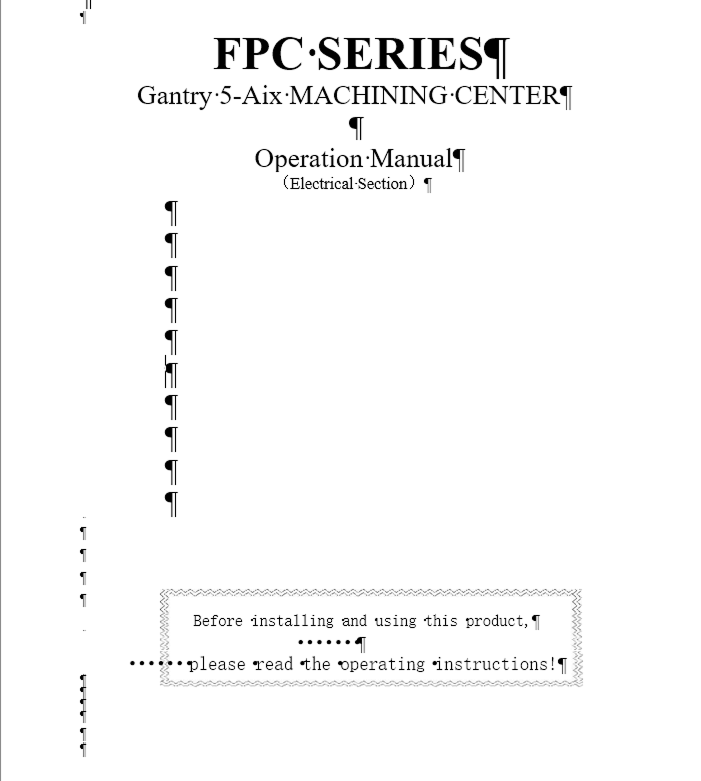 FPC SERIES

Gantry 5-Aix MACHINING CENTER

Operation Manual
（Electrical Section）

Before installing and using this product,
please read the operating instructions!